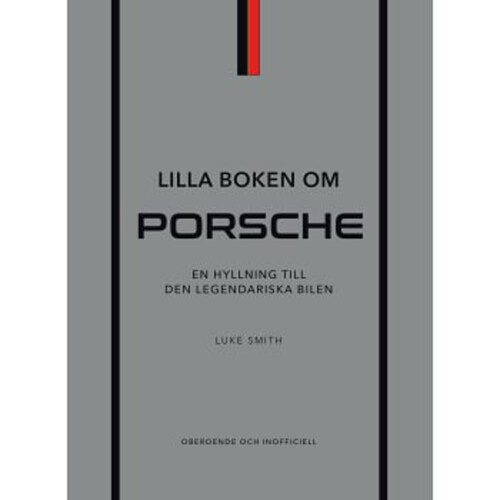 LILLA BOKEN OM

PORSCHE

EN HYLLNING TILL
DEN LEGENDARISKA BILEN

LUKE SMITH

OBEROENDE OCH INOFFICIELL